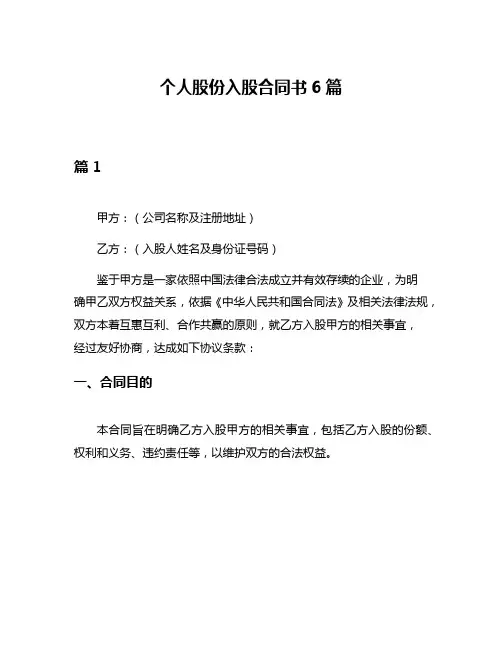 个人股份入股合同书 6 篇

篇 1

甲方：（公司名称及注册地址）

乙方：（入股人姓名及身份证号码）

鉴于甲方是一家依照中国法律合法成立并有效存续的企业，为明确甲乙双方权益关系，依据《中华人民共和国合同法》及相关法律法规，双方本着互惠互利、合作共赢的原则，就乙方入股甲方的相关事宜，经过友好协商，达成如下协议条款：

一、合同目的

本合同旨在明确乙方入股甲方的相关事宜，包括乙方入股的份额、权利和义务、违约责任等，以维护双方的合法权益。